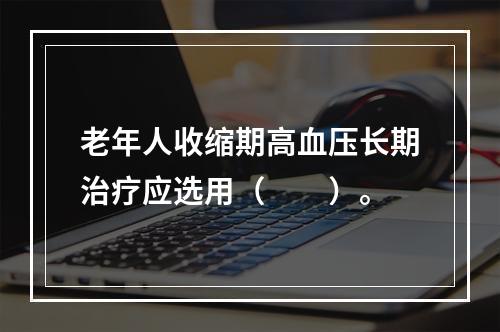 老年人收缩期高血压长期治疗应选用（　　）。